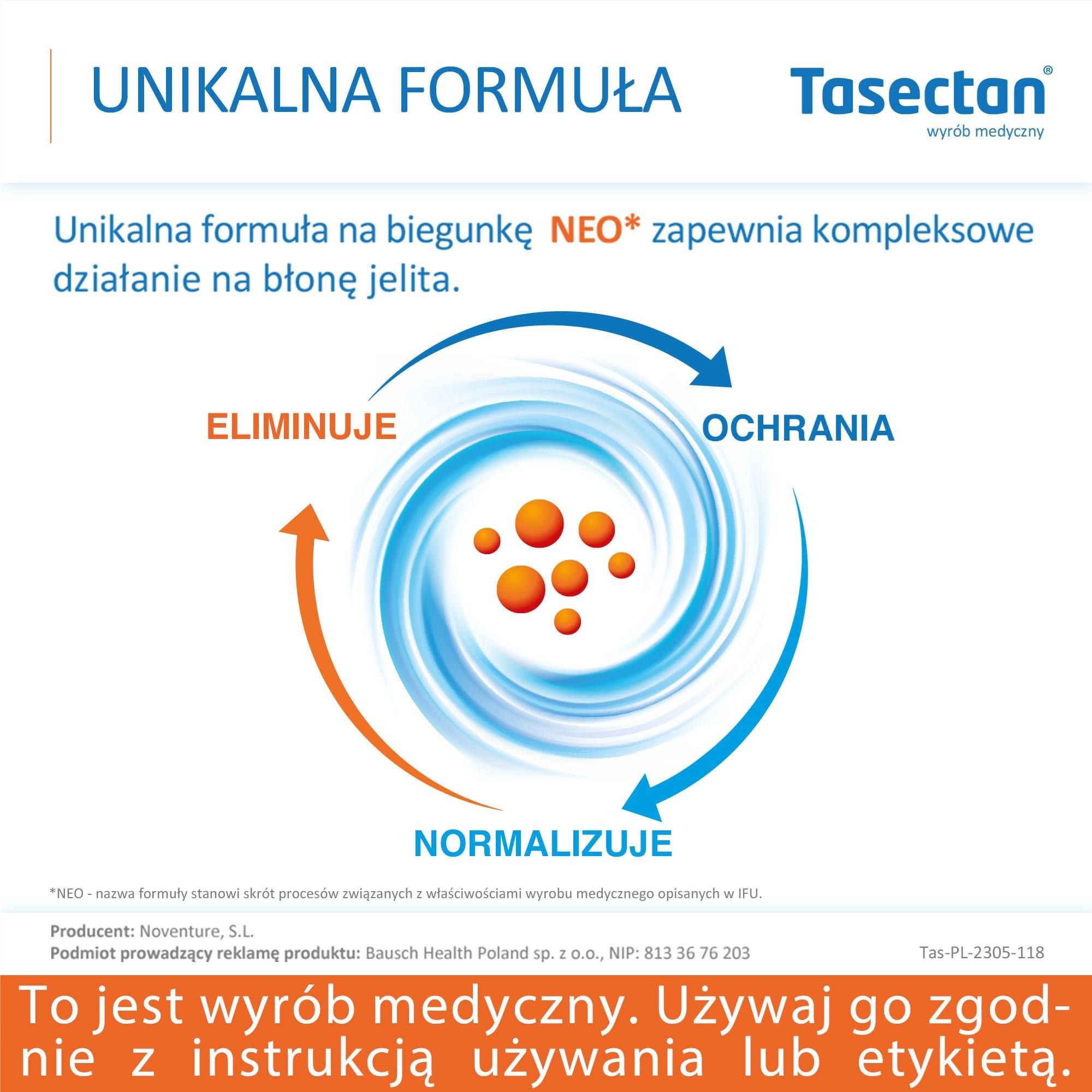 UNIKALNA FORMUŁA

Tasectan®
wyrób medyczny

Unikalna formuła na biegunkę NEO* zapewnia kompleksowe działanie na błonę jelita.

ELIMINUJE

OCHRANIA

NORMALIZUJE

*NEO - nazwa formuły stanowi skrót procesów związanych z właściwościami wyrobu medycznego opisanych w IFU.

Producent: Noventure, S.L.
Podmiot prowadzący reklamę produktu: Bausch Health Poland sp. z o.o., NIP: 813 36 76 203

Tas-PL-2305-118

To jest wyrób medyczny. Używaj go zgodnie z instrukcją używania lub etykietą.